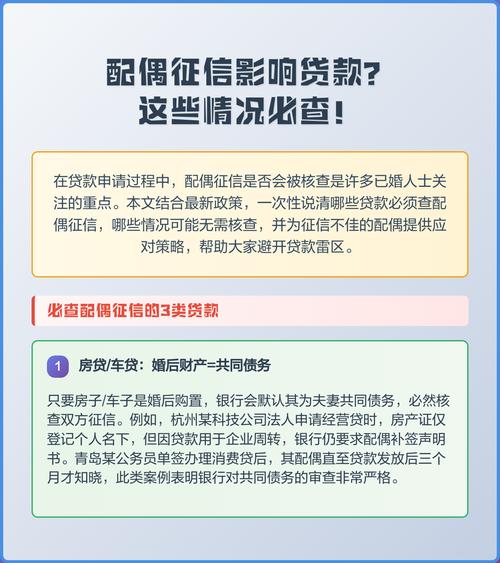 配偶征信影响贷款？
这些情况必查！

在贷款申请过程中，配偶征信是否会被核查是许多已婚人士关注的重点。本文结合最新政策，一次性说清哪些贷款必须查配偶征信，哪些情况可能无需核查，并为征信不佳的配偶提供应对策略，帮助大家避开贷款雷区。

必查配偶征信的3类贷款

1 房贷/车贷：婚后财产=共同债务

只要房子/车子是婚后购置，银行会默认其为夫妻共同债务，必然核查双方征信。例如，杭州某科技公司法人申请经营贷时，房产证仅登记个人名下，但因贷款用于企业周转，银行仍要求配偶补签声明书。青岛某公务员单签办理消费贷后，其配偶直至贷款发放后三个月才知晓，此类案例表明银行对共同债务的审查非常严格。